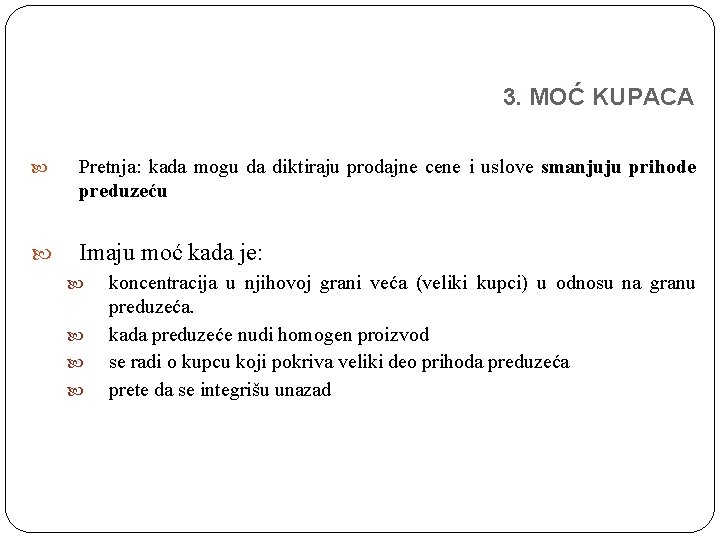 3. MOĆ KUPACA

Pretnja: kada mogu da diktiraju prodajne cene i uslove smanjuju prihode preduzeću

Imaju moć kada je:

koncentracija u njihovoj grani veća (veliki kupci) u odnosu na granu preduzeća.

kada preduzeće nudi homogen proizvod

se radi o kupcu koji pokriva veliki deo prihoda preduzeća

prete da se integrišu unazad